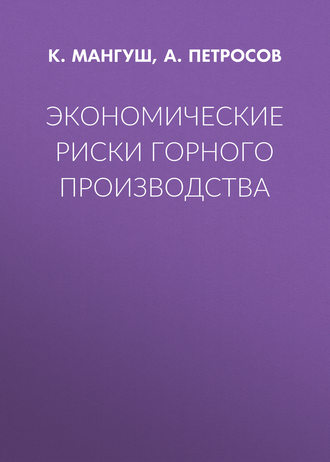 К. МАНГУШ, А. ПЕТРОСОВ

ЭКОНОМИЧЕСКИЕ РИСКИ ГОРНОГО ПРОИЗВОДСТВА